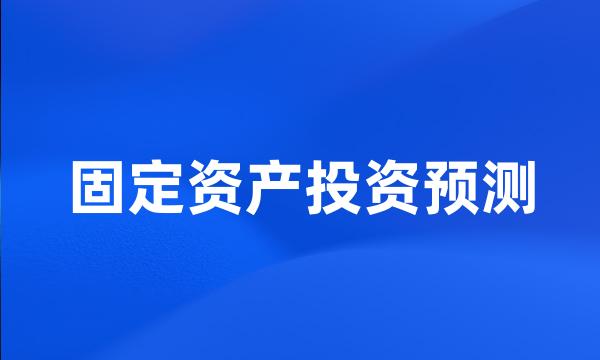 固定资产投资预测